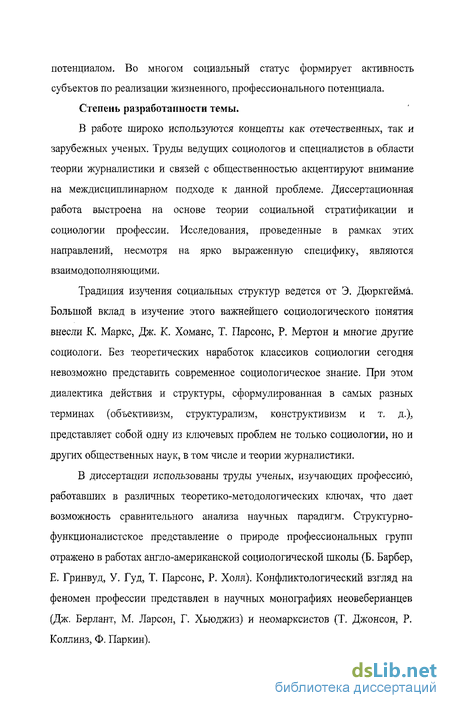 потенциалом. Во многом социальный статус формирует активность субъектов по реализации жизненного, профессионального потенциала.

Степень разработанности темы.

В работе широко используются концепты как отечественных, так и зарубежных ученых. Труды ведущих социологов и специалистов в области теории журналистики и связей с общественностью акцентируют внимание на междисциплинарном подходе к данной проблеме. Диссертационная работа выстроена на основе теории социальной стратификации и социологии профессии. Исследования, проведенные в рамках этих направлений, несмотря на ярко выраженную специфику, являются взаимодополняющими.

Традиция изучения социальных структур ведется от Э. Дюркгейма. Большой вклад в изучение этого важнейшего социологического понятия внесли К. Маркс, Дж. К. Хоманс, Т. Парсонс, Р. Мертон и многие другие социологи. Без теоретических наработок классиков социологии сегодня невозможно представить современное социологическое знание. При этом диалектика действия и структуры, сформулированная в самых разных терминах (объективизм, структурализм, конструктивизм и т. д.), представляет собой одну из ключевых проблем не только социологии, но и других общественных наук, в том числе и теории журналистики.

В диссертации использованы труды ученых, изучающих профессию, работавших в различных теоретико-методологических ключах, что дает возможность сравнительного анализа научных парадигм. Структурно-функционалистское представление о природе профессиональных групп отражено в работах англо-американской социологической школы (Б. Барбер, Е. Гринвуд, У. Гуд, Т. Парсонс, Р. Холл). Конфликтологический взгляд на феномен профессии представлен в научных монографиях неовеберианцев (Дж. Берлант, М. Ларсон, Г. Хьюджиз) и неомарксистов (Т. Джонсон, Р. Коллинз, Ф. Паркин).

dsLib.net
библиотека диссертаций